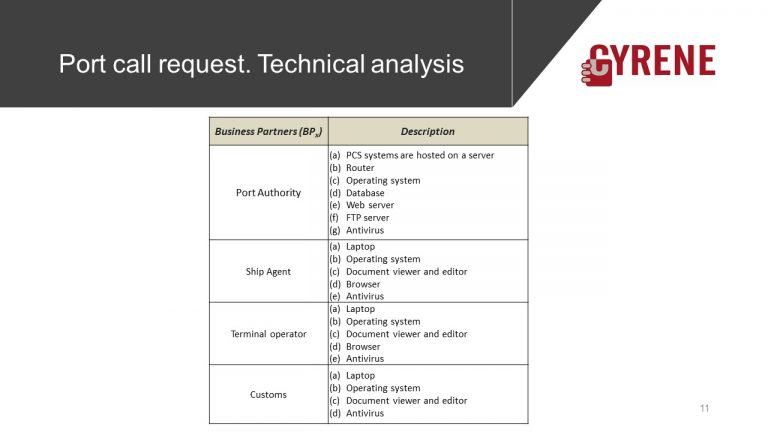 Port call request. Technical analysis

CYRENE

| Business Partners ($BP_x$) | Description |
|---|---|
| Port Authority | (a) PCS systems are hosted on a server (b) Router (c) Operating system (d) Database (e) Web server (f) FTP server (g) Antivirus |
| Ship Agent | (a) Laptop (b) Operating system (c) Document viewer and editor (d) Browser (e) Antivirus |
| Terminal operator | (a) Laptop (b) Operating system (c) Document viewer and editor (d) Browser (e) Antivirus |
| Customs | (a) Laptop (b) Operating system (c) Document viewer and editor (d) Antivirus |

11